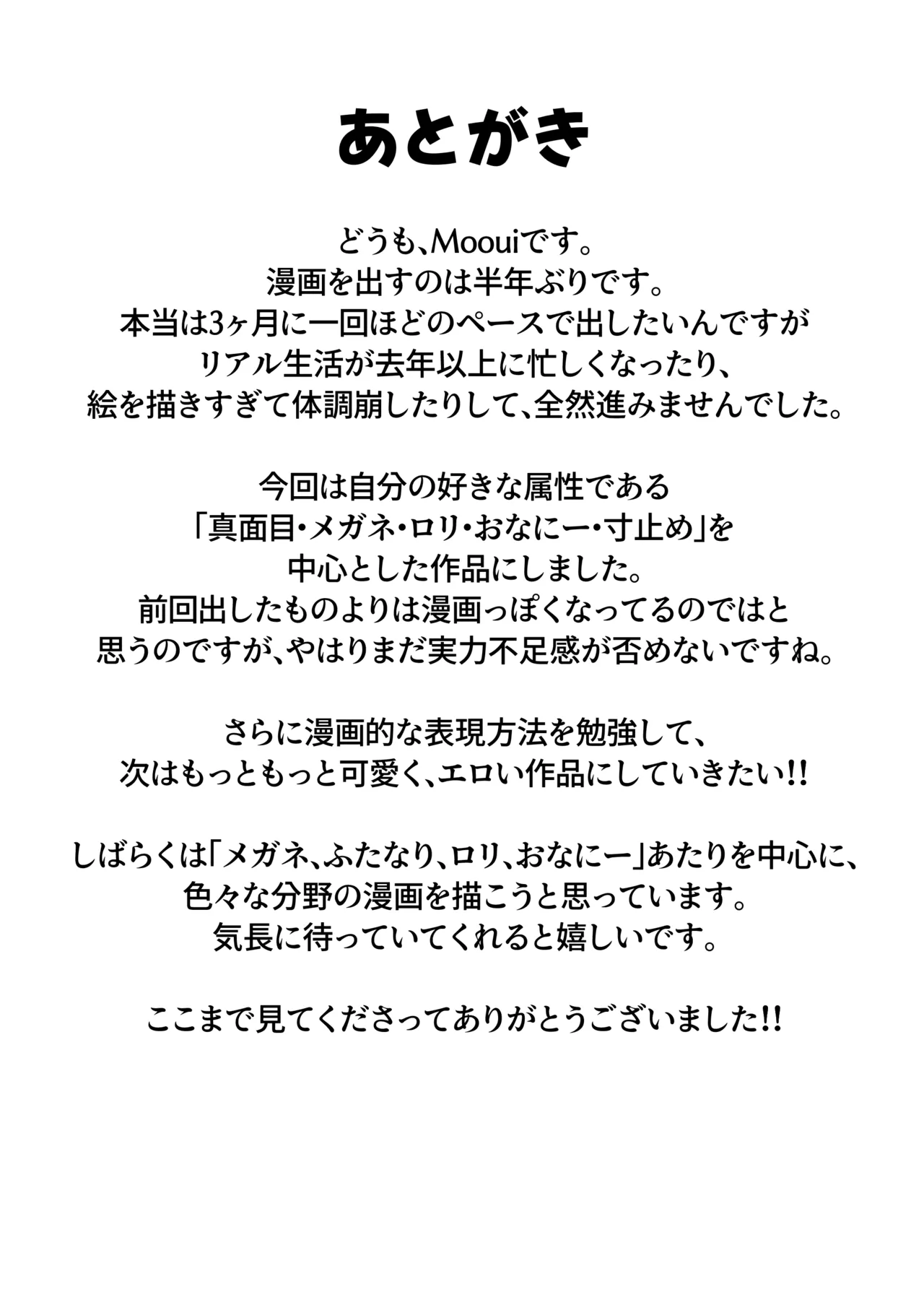 あとがき

どうも、Moouiです。
漫画を出すのは半年ぶりです。
本当は3ヶ月に一回ほどのペースで出したいんですが
リアル生活が去年以上に忙しくなったり、
絵を描きすぎて体調崩したりして、全然進みませんでした。

今回は自分の好きな属性である
「真面目・メガネ・ロリ・おなにー・寸止め」を
中心とした作品にしました。
前回出したものよりは漫画っぽくなってるのではと
思うのですが、やはりまだ実力不足感が否めないですね。

さらに漫画的な表現方法を勉強して、
次はもっともっと可愛く、エロい作品にしていきたい!!

しばらくは「メガネ、ふたなり、ロリ、おなにー」あたりを中心に、
色々な分野の漫画を描こうと思っています。
気長に待っていてくれると嬉しいです。

ここまで見てくださってありがとうございました!!